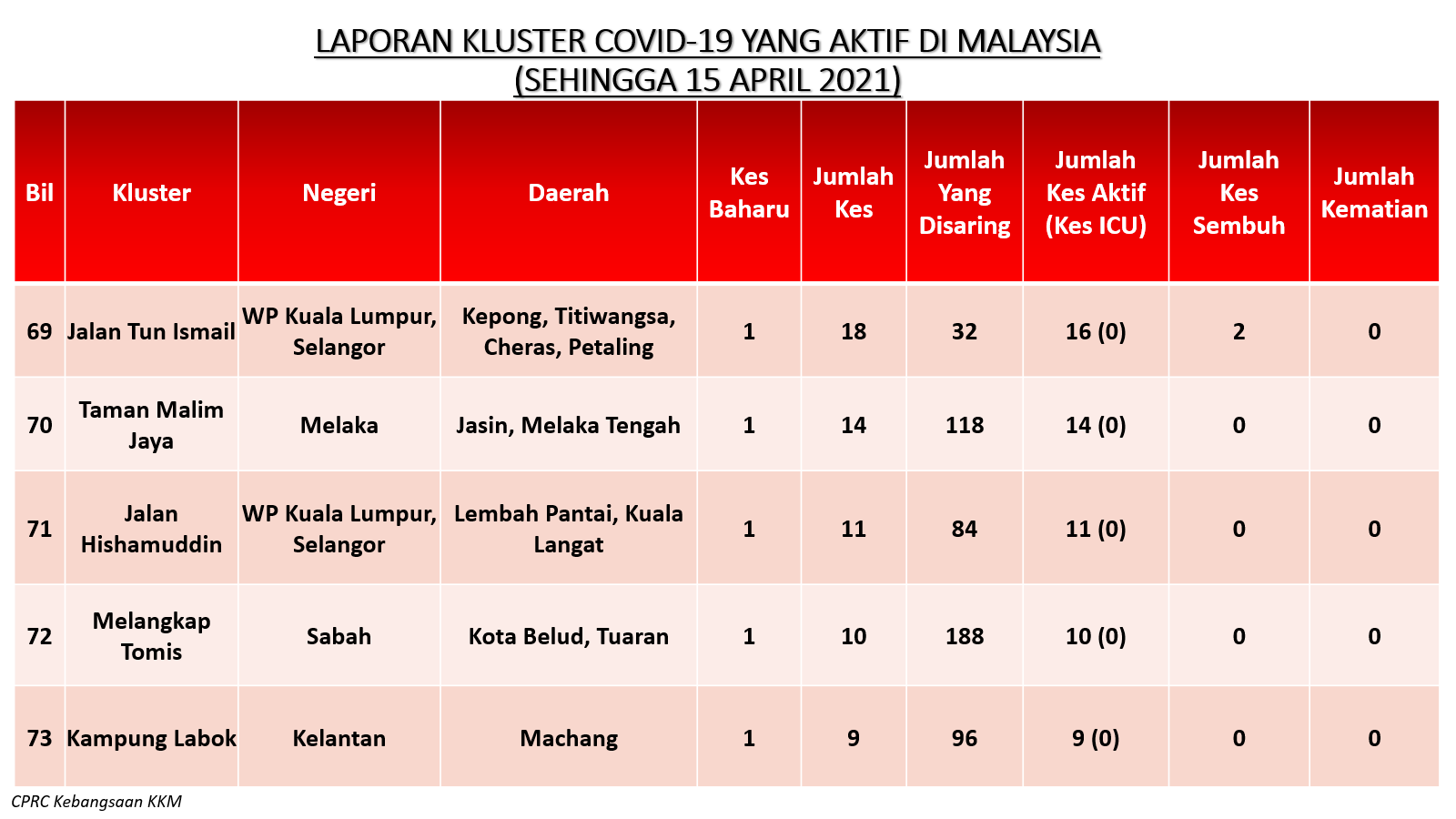 LAPORAN KLUSTER COVID-19 YANG AKTIF DI MALAYSIA
(SEHINGGA 15 APRIL 2021)

| Bil | Kluster | Negeri | Daerah | Kes Baharu | Jumlah Kes | Jumlah Yang Disaring | Jumlah Kes Aktif (Kes ICU) | Jumlah Kes Sembuh | Jumlah Kematian |
|---|---|---|---|---|---|---|---|---|---|
| 69 | Jalan Tun Ismail | WP Kuala Lumpur, Selangor | Kepong, Titiwangsa, Cheras, Petaling | 1 | 18 | 32 | 16 (0) | 2 | 0 |
| 70 | Taman Malim Jaya | Melaka | Jasin, Melaka Tengah | 1 | 14 | 118 | 14 (0) | 0 | 0 |
| 71 | Jalan Hishamuddin | WP Kuala Lumpur, Selangor | Lembah Pantai, Kuala Langat | 1 | 11 | 84 | 11 (0) | 0 | 0 |
| 72 | Melangkap Tomis | Sabah | Kota Belud, Tuaran | 1 | 10 | 188 | 10 (0) | 0 | 0 |
| 73 | Kampung Labok | Kelantan | Machang | 1 | 9 | 96 | 9 (0) | 0 | 0 |

CPRC Kebangsaan KKM